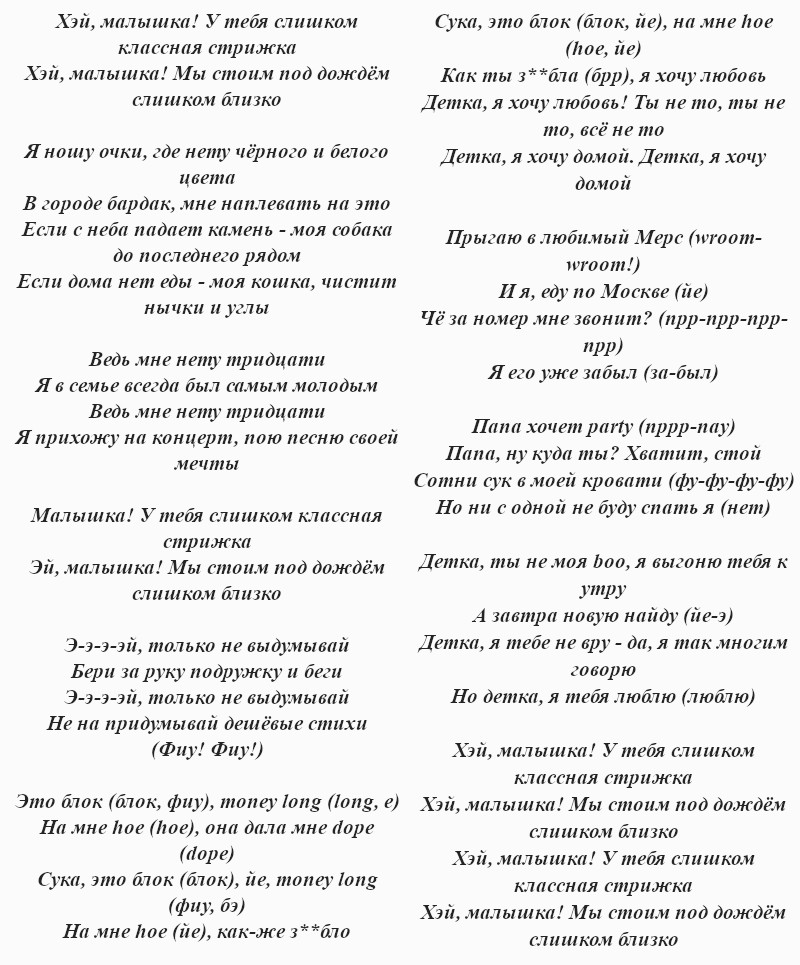 Хэй, малышка! У тебя слишком классная стрижка
Хэй, малышка! Мы стоим под дождём слишком близко

Я ношу очки, где нету чёрного и белого цвета
В городе бардак, мне наплевать на это
Если с неба падает камень - моя собака до последнего рядом
Если дома нет еды - моя кошка, чистит нычки и углы

Ведь мне нету тридцати
Я в семье всегда был самым молодым
Ведь мне нету тридцати
Я прихожу на концерт, пою песню своей мечты

Малышка! У тебя слишком классная стрижка
Эй, малышка! Мы стоим под дождём слишком близко

Э-э-э-эй, только не выдумывай
Бери за руку подружку и беги
Э-э-э-эй, только не выдумывай
Не на придумывай дешёвые стихи
(Фиу! Фиу!)

Это блок (блок, фиу), money long (long, е)
На мне hoe (hoe), она дала мне dope (dope)
Сука, это блок (блок), йе, money long (фиу, бэ)
На мне hoe (йе), как-же з**бло

Сука, это блок (блок, йе), на мне hoe (hoe, йе)
Как ты з**бла (брр), я хочу любовь
Детка, я хочу любовь! Ты не то, ты не то, всё не то
Детка, я хочу домой. Детка, я хочу домой

Прыгаю в любимый Мерс (wroom-wroom!)
И я, еду по Москве (йе)
Чё за номер мне звонит? (прр-прр-прр-прр)
Я его уже забыл (за-был)

Папа хочет party (пррр-пау)
Папа, ну куда ты? Хватит, стой
Сотни сук в моей кровати (фу-фу-фу-фу)
Но ни с одной не буду спать я (нет)

Детка, ты не моя boo, я выгоню тебя к утру
А завтра новую найду (йе-э)
Детка, я тебе не вру - да, я так многим говорю
Но детка, я тебя люблю (люблю)

Хэй, малышка! У тебя слишком классная стрижка
Хэй, малышка! Мы стоим под дождём слишком близко
Хэй, малышка! У тебя слишком классная стрижка
Хэй, малышка! Мы стоим под дождём слишком близко